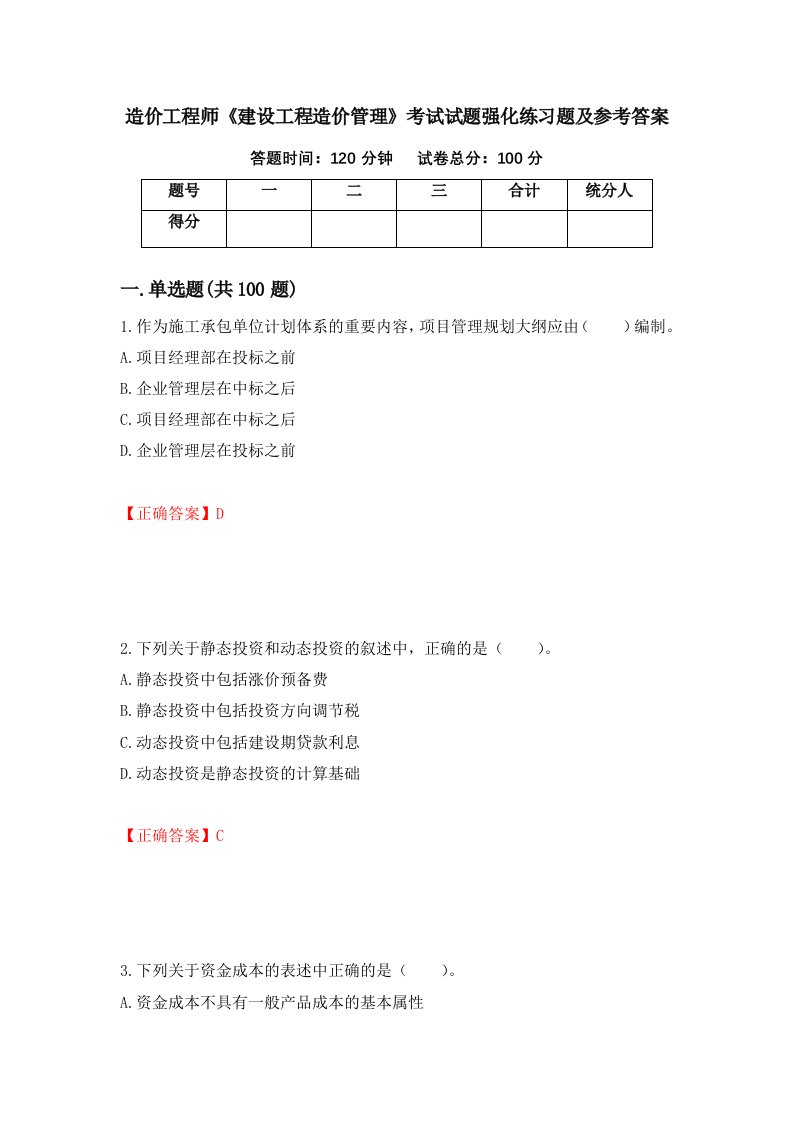 造价工程师《建设工程造价管理》考试试题强化练习题及参考答案

答题时间：120 分钟　　试卷总分：100 分

| 题号 | 一 | 二 | 三 | 合计 | 统分人 |
|---|---|---|---|---|---|
| 得分 | | | | | |

一.单选题(共 100 题)

1.作为施工承包单位计划体系的重要内容，项目管理规划大纲应由（　　）编制。

A.项目经理部在投标之前

B.企业管理层在中标之后

C.项目经理部在中标之后

D.企业管理层在投标之前

【正确答案】D

2.下列关于静态投资和动态投资的叙述中，正确的是（　　）。

A.静态投资中包括涨价预备费

B.静态投资中包括投资方向调节税

C.动态投资中包括建设期贷款利息

D.动态投资是静态投资的计算基础

【正确答案】C

3.下列关于资金成本的表述中正确的是（　　）。

A.资金成本不具有一般产品成本的基本属性